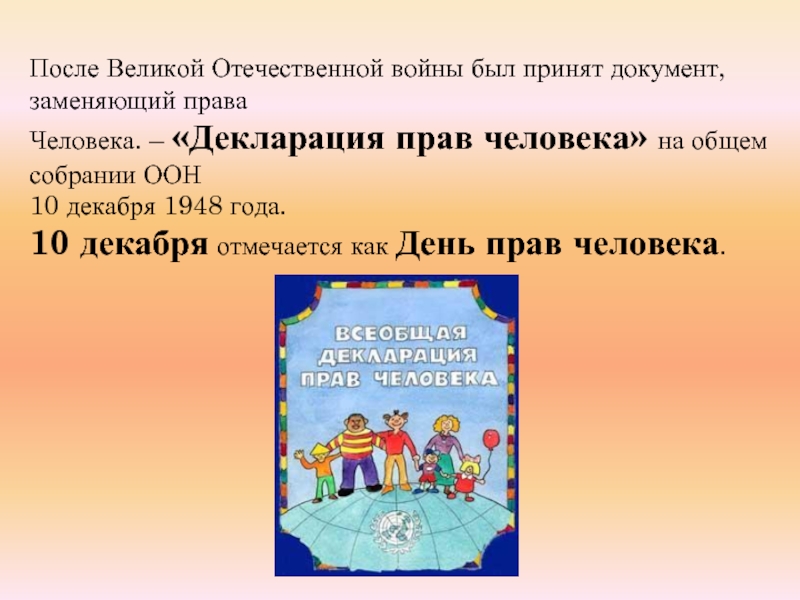 После Великой Отечественной войны был принят документ, заменяющий права

Человека. – «Декларация прав человека» на общем собрании ООН
10 декабря 1948 года.
10 декабря отмечается как День прав человека.

ВСЕОБЩАЯ ДЕКЛАРАЦИЯ ПРАВ ЧЕЛОВЕКА